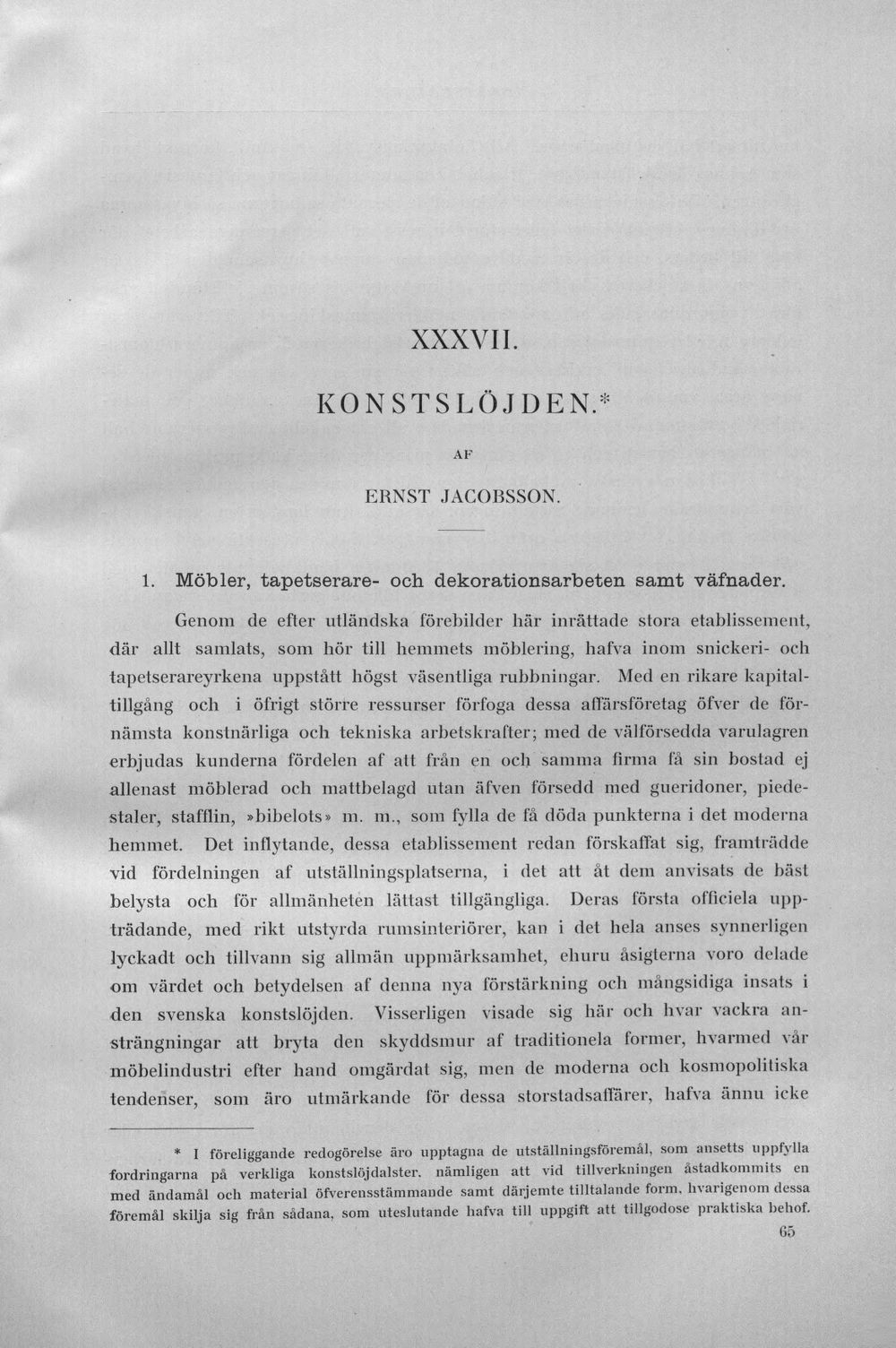 XXXVII.

KONSTSLÖJDEN.*

AF

ERNST JACOBSSON.

1. Möbler, tapetserare- och dekorationsarbeten samt väfnader.

Genom de efter utländska förebilder här inrättade stora etablissement, där allt samlats, som hör till hemmets möblering, hafva inom snickeri- och tapetserareyrkena uppstått högst väsentliga rubbningar. Med en rikare kapitaltillgång och i öfrigt större ressurser förfoga dessa affärsföretag öfver de förnämsta konstnärliga och tekniska arbetskrafter; med de välförsedda varulagren erbjudas kunderna fördelen af att från en och samma firma få sin bostad ej allenast möblerad och mattbelagd utan äfven försedd med gueridoner, piedestaler, stafflin, »bibelots» m. m., som fylla de få döda punkterna i det moderna hemmet. Det inflytande, dessa etablissement redan förskaffat sig, framträdde vid fördelningen af utställningsplatserna, i det att åt dem anvisats de bäst belysta och för allmänheten lättast tillgängliga. Deras första officiela uppträdande, med rikt utstyrda rumsinteriörer, kan i det hela anses synnerligen lyckadt och tillvann sig allmän uppmärksamhet, ehuru åsigterna voro delade om värdet och betydelsen af denna nya förstärkning och mångsidiga insats i den svenska konstslöjden. Visserligen visade sig här och hvar vackra ansträngningar att bryta den skyddsmur af traditionela former, hvarmed vår möbelindustri efter hand omgärdat sig, men de moderna och kosmopolitiska tendenser, som äro utmärkande för dessa storstadsaffärer, hafva ännu icke

* I föreliggande redogörelse äro upptagna de utställningsföremål, som ansetts uppfylla fordringarna på verkliga konstslöjdalster, nämligen att vid tillverkningen åstadkommits en med ändamål och material öfverensstämmande samt därjemte tilltalande form, hvarigenom dessa föremål skilja sig från sådana, som uteslutande hafva till uppgift att tillgodose praktiska behof.

65